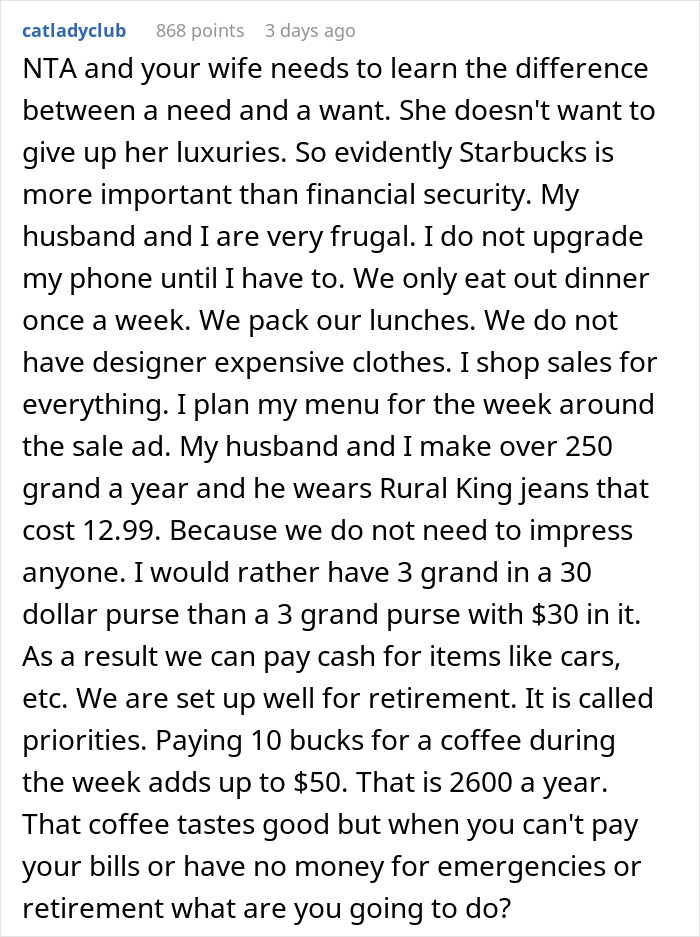 catladyclub 868 points 3 days ago

NTA and your wife needs to learn the difference between a need and a want. She doesn't want to give up her luxuries. So evidently Starbucks is more important than financial security. My husband and I are very frugal. I do not upgrade my phone until I have to. We only eat out dinner once a week. We pack our lunches. We do not have designer expensive clothes. I shop sales for everything. I plan my menu for the week around the sale ad. My husband and I make over 250 grand a year and he wears Rural King jeans that cost 12.99. Because we do not need to impress anyone. I would rather have 3 grand in a 30 dollar purse than a 3 grand purse with \$30 in it. As a result we can pay cash for items like cars, etc. We are set up well for retirement. It is called priorities. Paying 10 bucks for a coffee during the week adds up to \$50. That is 2600 a year. That coffee tastes good but when you can't pay your bills or have no money for emergencies or retirement what are you going to do?